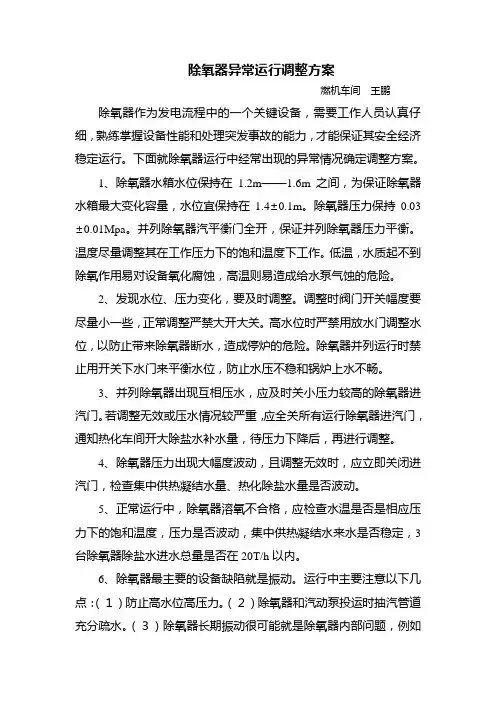 除氧器异常运行调整方案

燃机车间　王鹏

除氧器作为发电流程中的一个关键设备，需要工作人员认真仔细，熟练掌握设备性能和处理突发事故的能力，才能保证其安全经济稳定运行。下面就除氧器运行中经常出现的异常情况确定调整方案。

1、除氧器水箱水位保持在 1.2m——1.6m 之间，为保证除氧器水箱最大变化容量，水位宜保持在 1.4±0.1m。除氧器压力保持 0.03±0.01Mpa。并列除氧器汽平衡门全开，保证并列除氧器压力平衡。温度尽量调整其在工作压力下的饱和温度下工作。低温，水质起不到除氧作用易对设备氧化腐蚀，高温则易造成给水泵气蚀的危险。

2、发现水位、压力变化，要及时调整。调整时阀门开关幅度要尽量小一些，正常调整严禁大开大关。高水位时严禁用放水门调整水位，以防止带来除氧器断水，造成停炉的危险。除氧器并列运行时禁止用开关下水门来平衡水位，防止水压不稳和锅炉上水不畅。

3、并列除氧器出现互相压水，应及时关小压力较高的除氧器进汽门。若调整无效或压水情况较严重，应全关所有运行除氧器进汽门，通知热化车间开大除盐水补水量，待压力下降后，再进行调整。

4、除氧器压力出现大幅度波动，且调整无效时，应立即关闭进汽门，检查集中供热凝结水量、热化除盐水量是否波动。

5、正常运行中，除氧器溶氧不合格，应检查水温是否是相应压力下的饱和温度，压力是否波动，集中供热凝结水来水是否稳定，3台除氧器除盐水进水总量是否在 20T/h 以内。

6、除氧器最主要的设备缺陷就是振动。运行中主要注意以下几点：（1）防止高水位高压力。（2）除氧器和汽动泵投运时抽汽管道充分疏水。（3）除氧器长期振动很可能就是除氧器内部问题，例如